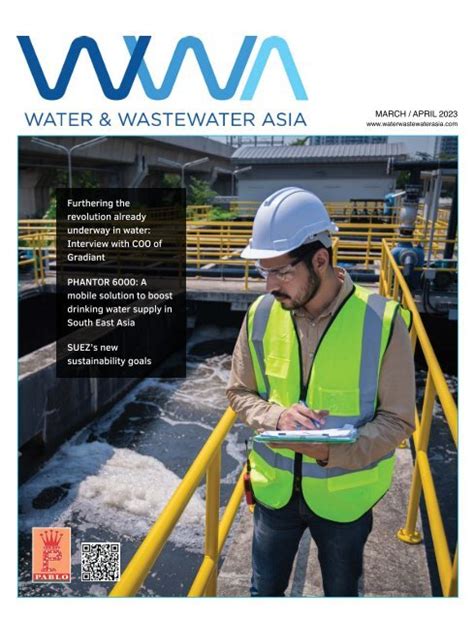 WWA

WATER & WASTEWATER ASIA

MARCH / APRIL 2023
www.waterwastewaterasia.com

Furthering the revolution already underway in water: Interview with COO of Gradiant

PHANTOR 6000: A mobile solution to boost drinking water supply in South East Asia

SUEZ's new sustainability goals

PABLO